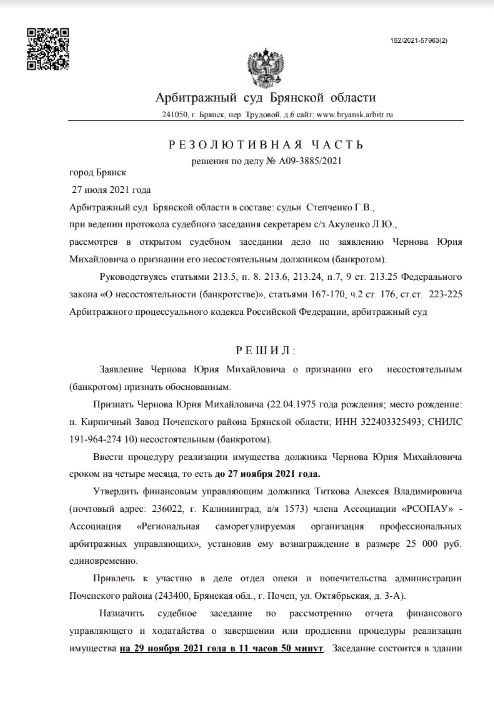 152/2021-57963(2)

Арбитражный суд Брянской области

241050, г. Брянск, пер. Трудовой, д.6 сайт: www.bryansk.arbitr.ru

РЕЗОЛЮТИВНАЯ ЧАСТЬ

решения по делу № А09-3885/2021

город Брянск

27 июля 2021 года

Арбитражный суд Брянской области в составе: судьи Степченко Г.В.,

при ведении протокола судебного заседания секретарем с/з Акуленко Л.Ю.,

рассмотрев в открытом судебном заседании дело по заявлению Чернова Юрия Михайловича о признании его несостоятельным должником (банкротом).

Руководствуясь статьями 213.5, п. 8. 213.6, 213.24, п.7, 9 ст. 213.25 Федерального закона «О несостоятельности (банкротстве)», статьями 167-170, ч.2 ст. 176, ст.ст. 223-225 Арбитражного процессуального кодекса Российской Федерации, арбитражный суд

РЕШИЛ:

Заявление Чернова Юрия Михайловича о признании его несостоятельным (банкротом) признать обоснованным.

Признать Чернова Юрия Михайловича (22.04.1975 года рождения; место рождение: п. Кирпичный Завод Почепского района Брянской области; ИНН 322403325493; СНИЛС 191-964-274 10) несостоятельным (банкротом).

Ввести процедуру реализации имущества должника Чернова Юрия Михайловича сроком на четыре месяца, то есть до 27 ноября 2021 года.

Утвердить финансовым управляющим должника Титкова Алексея Владимировича (почтовый адрес: 236022, г. Калининград, а/я 1573) члена Ассоциации «РСОПАУ» - Ассоциация «Региональная саморегулируемая организация профессиональных арбитражных управляющих», установив ему вознаграждение в размере 25 000 руб. единовременно.

Привлечь к участию в деле отдел опеки и попечительства администрации Почепского района (243400, Брянская обл., г. Почеп, ул. Октябрьская, д. 3-А).

Назначить судебное заседание по рассмотрению отчета финансового управляющего и ходатайства о завершении или продлении процедуры реализации имущества на 29 ноября 2021 года в 11 часов 50 минут. Заседание состоится в здании